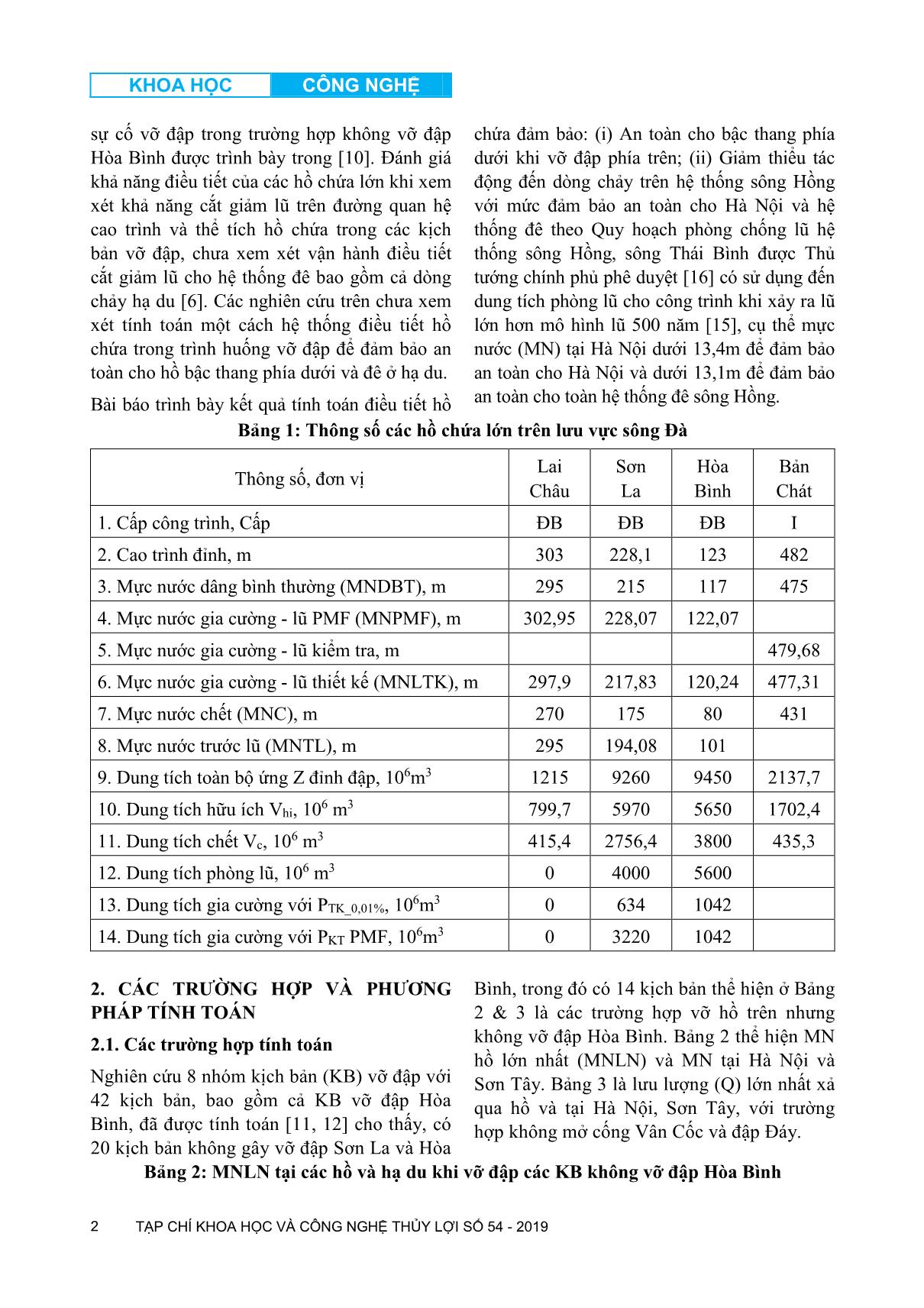 KHOA HỌC CÔNG NGHỆ

sự cố vỡ đập trong trường hợp không vỡ đập Hòa Bình được trình bày trong [10]. Đánh giá khả năng điều tiết của các hồ chứa lớn khi xem xét khả năng cắt giảm lũ trên đường quan hệ cao trình và thể tích hồ chứa trong các kịch bản vỡ đập, chưa xem xét vận hành điều tiết cắt giảm lũ cho hệ thống đê bao gồm cả dòng chảy hạ du [6]. Các nghiên cứu trên chưa xem xét tính toán một cách hệ thống điều tiết hồ chứa trong trình huống vỡ đập để đảm bảo an toàn cho hồ bậc thang phía dưới và đê ở hạ du.

Bài báo trình bày kết quả tính toán điều tiết hồ chứa đảm bảo: (i) An toàn cho bậc thang phía dưới khi vỡ đập phía trên; (ii) Giảm thiểu tác động đến dòng chảy trên hệ thống sông Hồng với mức đảm bảo an toàn cho Hà Nội và hệ thống đê theo Quy hoạch phòng chống lũ hệ thống sông Hồng, sông Thái Bình được Thủ tướng chính phủ phê duyệt [16] có sử dụng đến dung tích phòng lũ cho công trình khi xảy ra lũ lớn hơn mô hình lũ 500 năm [15], cụ thể mực nước (MN) tại Hà Nội dưới 13,4m để đảm bảo an toàn cho Hà Nội và dưới 13,1m để đảm bảo an toàn cho toàn hệ thống đê sông Hồng.

Bảng 1: Thông số các hồ chứa lớn trên lưu vực sông Đà

| Thông số, đơn vị | Lai Châu | Sơn La | Hòa Bình | Bản Chát |
|---|---|---|---|---|
| 1. Cấp công trình, Cấp | ĐB | ĐB | ĐB | I |
| 2. Cao trình đỉnh, m | 303 | 228,1 | 123 | 482 |
| 3. Mực nước dâng bình thường (MNDBT), m | 295 | 215 | 117 | 475 |
| 4. Mực nước gia cường - lũ PMF (MNPMF), m | 302,95 | 228,07 | 122,07 | |
| 5. Mực nước gia cường - lũ kiểm tra, m | | | | 479,68 |
| 6. Mực nước gia cường - lũ thiết kế (MNLTK), m | 297,9 | 217,83 | 120,24 | 477,31 |
| 7. Mực nước chết (MNC), m | 270 | 175 | 80 | 431 |
| 8. Mực nước trước lũ (MNTL), m | 295 | 194,08 | 101 | |
| 9. Dung tích toàn bộ ứng Z đỉnh đập, $10^6m^3$ | 1215 | 9260 | 9450 | 2137,7 |
| 10. Dung tích hữu ích $V_{hi}$, $10^6$ $m^3$ | 799,7 | 5970 | 5650 | 1702,4 |
| 11. Dung tích chết $V_c$, $10^6$ $m^3$ | 415,4 | 2756,4 | 3800 | 435,3 |
| 12. Dung tích phòng lũ, $10^6$ $m^3$ | 0 | 4000 | 5600 | |
| 13. Dung tích gia cường với $P_{TK\_0,01\%}$, $10^6m^3$ | 0 | 634 | 1042 | |
| 14. Dung tích gia cường với $P_{KT}$ PMF, $10^6m^3$ | 0 | 3220 | 1042 | |

2. CÁC TRƯỜNG HỢP VÀ PHƯƠNG PHÁP TÍNH TOÁN

2.1. Các trường hợp tính toán

Nghiên cứu 8 nhóm kịch bản (KB) vỡ đập với 42 kịch bản, bao gồm cả KB vỡ đập Hòa Bình, đã được tính toán [11, 12] cho thấy, có 20 kịch bản không gây vỡ đập Sơn La và Hòa Bình, trong đó có 14 kịch bản thể hiện ở Bảng 2 & 3 là các trường hợp vỡ hồ trên nhưng không vỡ đập Hòa Bình. Bảng 2 thể hiện MN hồ lớn nhất (MNLN) và MN tại Hà Nội và Sơn Tây. Bảng 3 là lưu lượng (Q) lớn nhất xả qua hồ và tại Hà Nội, Sơn Tây, với trường hợp không mở cống Vân Cốc và đập Đáy.

Bảng 2: MNLN tại các hồ và hạ du khi vỡ đập các KB không vỡ đập Hòa Bình

2 TẠP CHÍ KHOA HỌC VÀ CÔNG NGHỆ THỦY LỢI SỐ 54 - 2019